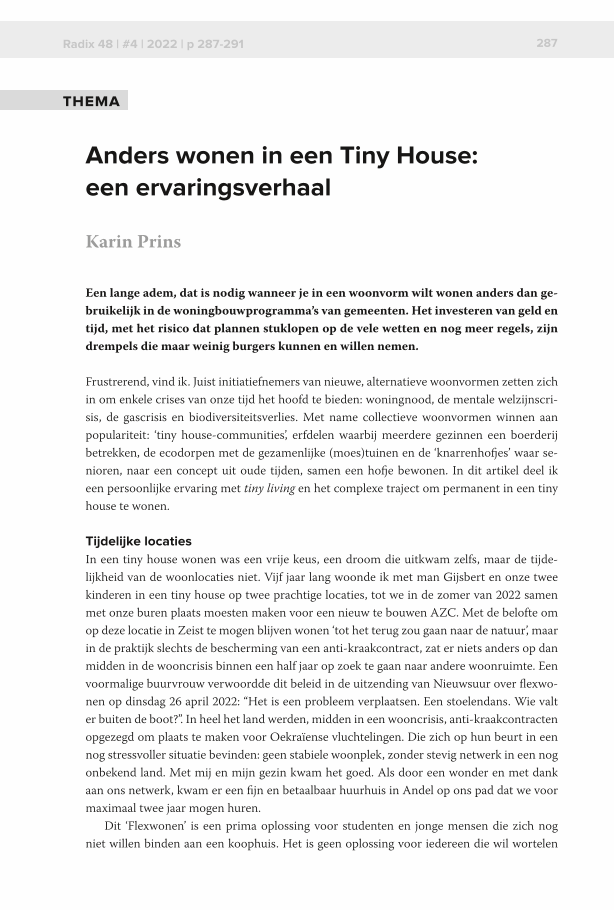 Radix 48 | #4 | 2022 | p 287-291

287

THEMA

Anders wonen in een Tiny House: een ervaringsverhaal

Karin Prins

Een lange adem, dat is nodig wanneer je in een woonvorm wilt wonen anders dan gebruikelijk in de woningbouwprogramma's van gemeenten. Het investeren van geld en tijd, met het risico dat plannen stuklopen op de vele wetten en nog meer regels, zijn drempels die maar weinig burgers kunnen en willen nemen.

Frustrerend, vind ik. Juist initiatiefnemers van nieuwe, alternatieve woonvormen zetten zich in om enkele crises van onze tijd het hoofd te bieden: woningnood, de mentale welzijnscrisis, de gascrisis en biodiversiteitsverlies. Met name collectieve woonvormen winnen aan populariteit: 'tiny house-communities', erfdelen waarbij meerdere gezinnen een boerderij betrekken, de ecodorpen met de gezamenlijke (moes)tuinen en de 'knarrenhofjes' waar senioren, naar een concept uit oude tijden, samen een hofje bewonen. In dit artikel deel ik een persoonlijke ervaring met tiny living en het complexe traject om permanent in een tiny house te wonen.

Tijdelijke locaties
In een tiny house wonen was een vrije keus, een droom die uitkwam zelfs, maar de tijdelijkheid van de woonlocaties niet. Vijf jaar lang woonde ik met man Gijsbert en onze twee kinderen in een tiny house op twee prachtige locaties, tot we in de zomer van 2022 samen met onze buren plaats moesten maken voor een nieuw te bouwen AZC. Met de belofte om op deze locatie in Zeist te mogen blijven wonen 'tot het terug zou gaan naar de natuur', maar in de praktijk slechts de bescherming van een anti-kraakcontract, zat er niets anders op dan midden in de wooncrisis binnen een half jaar op zoek te gaan naar andere woonruimte. Een voormalige buurvrouw verwoordde dit beleid in de uitzending van Nieuwsuur over flexwonen op dinsdag 26 april 2022: "Het is een probleem verplaatsen. Een stoelendans. Wie valt er buiten de boot?". In heel het land werden, midden in een wooncrisis, anti-kraakcontracten opgezegd om plaats te maken voor Oekraïense vluchtelingen. Die zich op hun beurt in een nog stressvoller situatie bevinden: geen stabiele woonplek, zonder stevig netwerk in een nog onbekend land. Met mij en mijn gezin kwam het goed. Als door een wonder en met dank aan ons netwerk, kwam er een fijn en betaalbaar huurhuis in Andel op ons pad dat we voor maximaal twee jaar mogen huren.

Dit 'Flexwonen' is een prima oplossing voor studenten en jonge mensen die zich nog niet willen binden aan een koophuis. Het is geen oplossing voor iedereen die wil wortelen